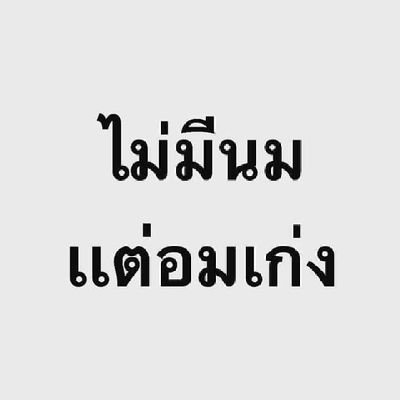 ไม่มีนม
แต่อมเก่ง